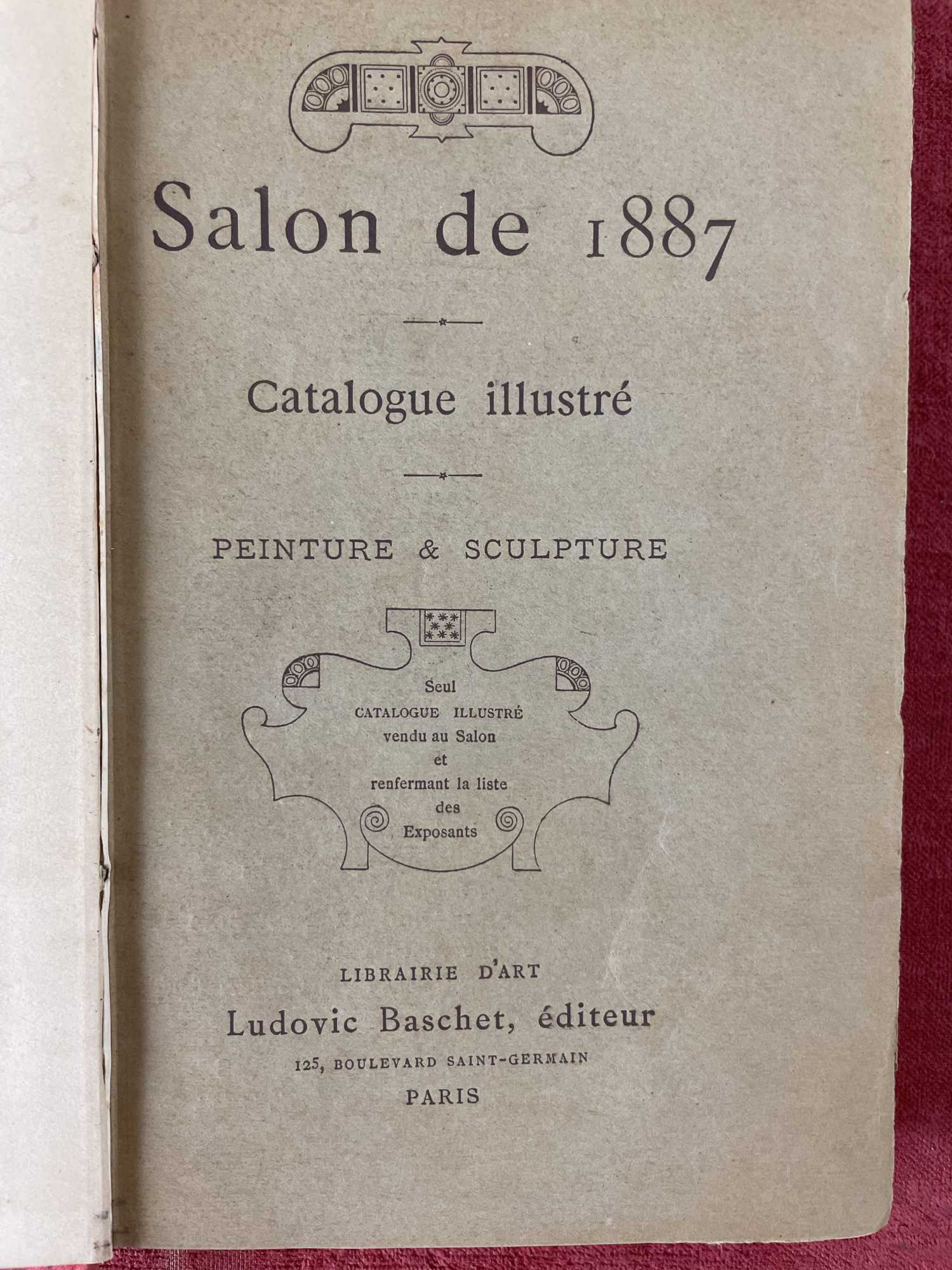 Salon de 1887

Catalogue illustré

PEINTURE & SCULPTURE

Seul
CATALOGUE ILLUSTRÉ
vendu au Salon
et
renfermant la liste
des
Exposants

LIBRAIRIE D'ART
Ludovic Baschet, éditeur
125, BOULEVARD SAINT-GERMAIN
PARIS